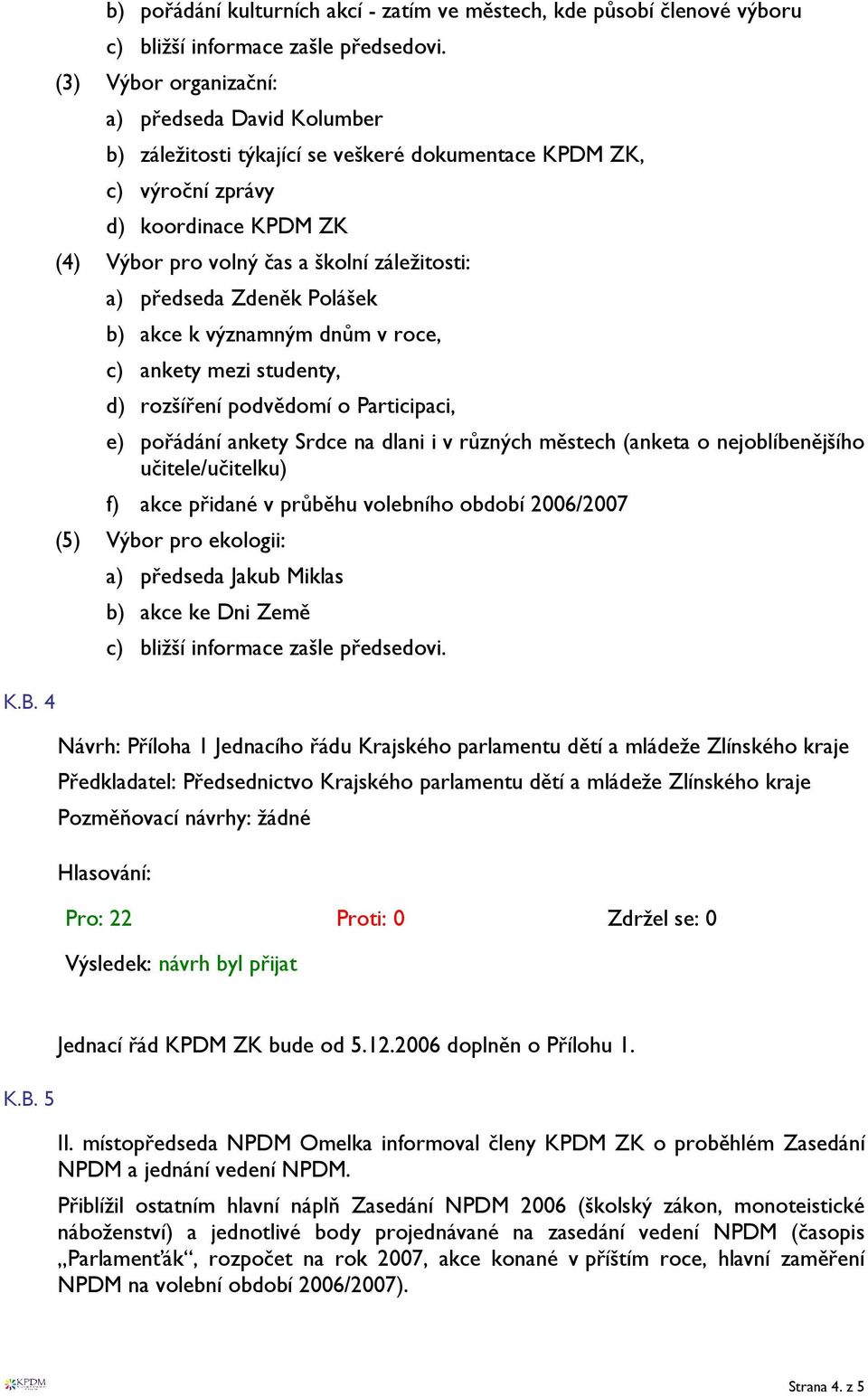 b) pořádání kulturních akcí - zatím ve městech, kde působí členové výboru
c) bližší informace zašle předsedovi.
(3) Výbor organizační:
a) předseda David Kolumber
b) záležitosti týkající se veškeré dokumentace KPDM ZK,
c) výroční zprávy
d) koordinace KPDM ZK
(4) Výbor pro volný čas a školní záležitosti:
a) předseda Zdeněk Polášek
b) akce k významným dnům v roce,
c) ankety mezi studenty,
d) rozšíření podvědomí o Participaci,
e) pořádání ankety Srdce na dlani i v různých městech (anketa o nejoblíbenějšího učitele/učitelku)
f) akce přidané v průběhu volebního období 2006/2007
(5) Výbor pro ekologii:
a) předseda Jakub Miklas
b) akce ke Dni Země
c) bližší informace zašle předsedovi.

K.B. 4

Návrh: Příloha 1 Jednacího řádu Krajského parlamentu dětí a mládeže Zlínského kraje
Předkladatel: Předsednictvo Krajského parlamentu dětí a mládeže Zlínského kraje
Pozměňovací návrhy: žádné

Hlasování:

Pro: 22 Proti: 0 Zdržel se: 0

Výsledek: návrh byl přijat

Jednací řád KPDM ZK bude od 5.12.2006 doplněn o Přílohu 1.

K.B. 5

II. místopředseda NPDM Omelka informoval členy KPDM ZK o proběhlém Zasedání NPDM a jednání vedení NPDM.

Přiblížil ostatním hlavní náplň Zasedání NPDM 2006 (školský zákon, monoteistické náboženství) a jednotlivé body projednávané na zasedání vedení NPDM (časopis „Parlamenťák“, rozpočet na rok 2007, akce konané v příštím roce, hlavní zaměření NPDM na volební období 2006/2007).

KPDM

Strana 4. z 5